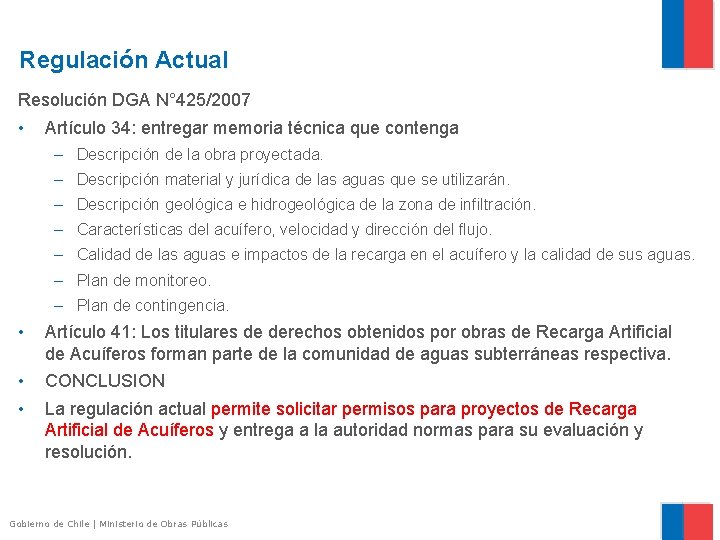 Regulación Actual

Resolución DGA N°425/2007

• Artículo 34: entregar memoria técnica que contenga
  – Descripción de la obra proyectada.
  – Descripción material y jurídica de las aguas que se utilizarán.
  – Descripción geológica e hidrogeológica de la zona de infiltración.
  – Características del acuífero, velocidad y dirección del flujo.
  – Calidad de las aguas e impactos de la recarga en el acuífero y la calidad de sus aguas.
  – Plan de monitoreo.
  – Plan de contingencia.
• Artículo 41: Los titulares de derechos obtenidos por obras de Recarga Artificial de Acuíferos forman parte de la comunidad de aguas subterráneas respectiva.
• CONCLUSION
• La regulación actual permite solicitar permisos para proyectos de Recarga Artificial de Acuíferos y entrega a la autoridad normas para su evaluación y resolución.

Gobierno de Chile | Ministerio de Obras Públicas